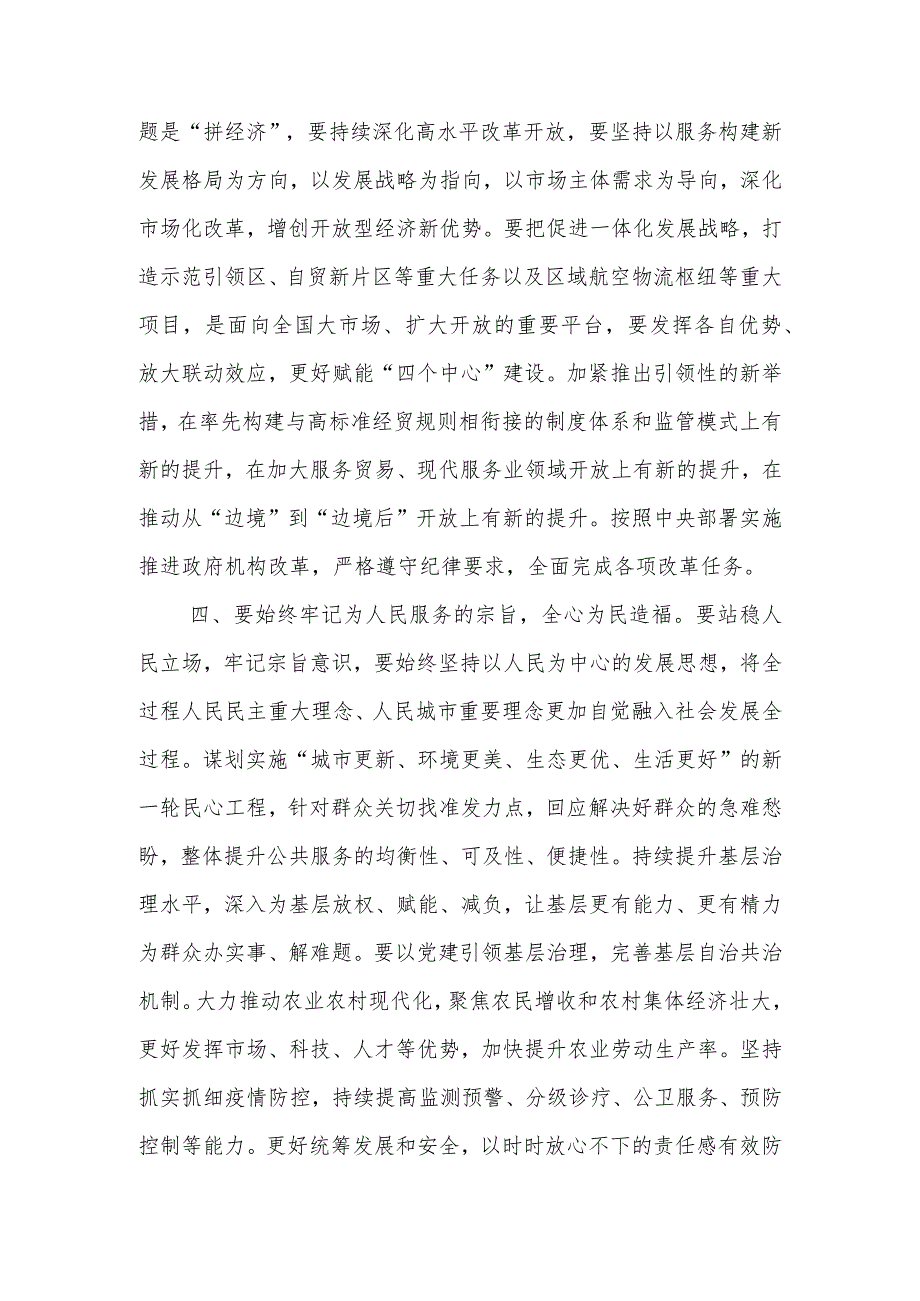 题是“拼经济”，要持续深化高水平改革开放，要坚持以服务构建新发展格局为方向，以发展战略为指向，以市场主体需求为导向，深化市场化改革，增创开放型经济新优势。要把促进一体化发展战略，打造示范引领区、自贸新片区等重大任务以及区域航空物流枢纽等重大项目，是面向全国大市场、扩大开放的重要平台，要发挥各自优势、放大联动效应，更好赋能“四个中心”建设。加紧推出引领性的新举措，在率先构建与高标准经贸规则相衔接的制度体系和监管模式上有新的提升，在加大服务贸易、现代服务业领域开放上有新的提升，在推动从“边境”到“边境后”开放上有新的提升。按照中央部署实施推进政府机构改革，严格遵守纪律要求，全面完成各项改革任务。

四、要始终牢记为人民服务的宗旨，全心为民造福。要站稳人民立场，牢记宗旨意识，要始终坚持以人民为中心的发展思想，将全过程人民民主重大理念、人民城市重要理念更加自觉融入社会发展全过程。谋划实施“城市更新、环境更美、生态更优、生活更好”的新一轮民心工程，针对群众关切找准发力点，回应解决好群众的急难愁盼，整体提升公共服务的均衡性、可及性、便捷性。持续提升基层治理水平，深入为基层放权、赋能、减负，让基层更有能力、更有精力为群众办实事、解难题。要以党建引领基层治理，完善基层自治共治机制。大力推动农业农村现代化，聚焦农民增收和农村集体经济壮大，更好发挥市场、科技、人才等优势，加快提升农业劳动生产率。坚持抓实抓细疫情防控，持续提高监测预警、分级诊疗、公卫服务、预防控制等能力。更好统筹发展和安全，以时时放心不下的责任感有效防